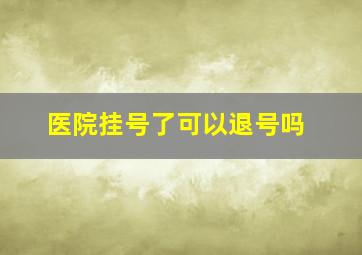 医院挂号了可以退号吗